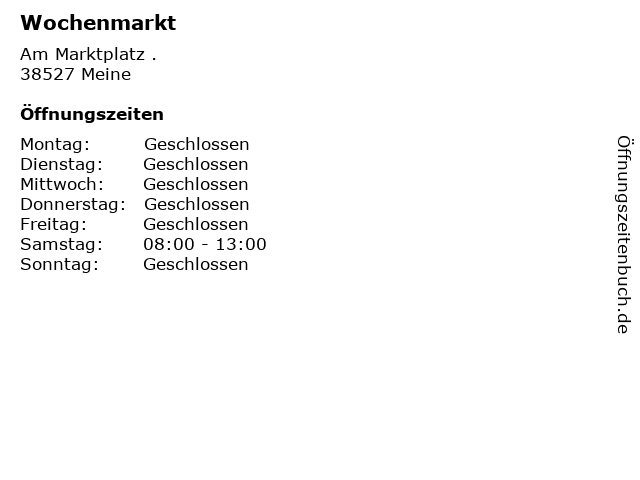 Wochenmarkt

Am Marktplatz .
38527 Meine

Öffnungszeiten

| Montag: | Geschlossen |
|---|---|
| Dienstag: | Geschlossen |
| Mittwoch: | Geschlossen |
| Donnerstag: | Geschlossen |
| Freitag: | Geschlossen |
| Samstag: | 08:00 - 13:00 |
| Sonntag: | Geschlossen |

Öffnungszeitenbuch.de